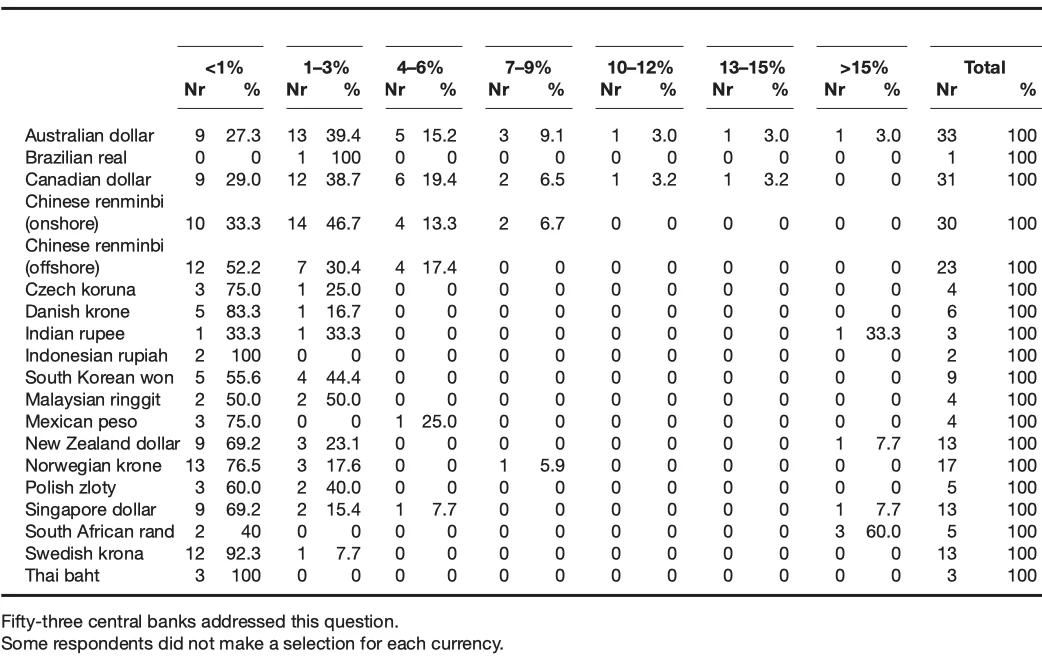 | | <1% Nr | <1% % | 1–3% Nr | 1–3% % | 4–6% Nr | 4–6% % | 7–9% Nr | 7–9% % | 10–12% Nr | 10–12% % | 13–15% Nr | 13–15% % | >15% Nr | >15% % | Total Nr | Total % |
|---|---|---|---|---|---|---|---|---|---|---|---|---|---|---|---|---|
| Australian dollar | 9 | 27.3 | 13 | 39.4 | 5 | 15.2 | 3 | 9.1 | 1 | 3.0 | 1 | 3.0 | 1 | 3.0 | 33 | 100 |
| Brazilian real | 0 | 0 | 1 | 100 | 0 | 0 | 0 | 0 | 0 | 0 | 0 | 0 | 0 | 0 | 1 | 100 |
| Canadian dollar | 9 | 29.0 | 12 | 38.7 | 6 | 19.4 | 2 | 6.5 | 1 | 3.2 | 1 | 3.2 | 0 | 0 | 31 | 100 |
| Chinese renminbi (onshore) | 10 | 33.3 | 14 | 46.7 | 4 | 13.3 | 2 | 6.7 | 0 | 0 | 0 | 0 | 0 | 0 | 30 | 100 |
| Chinese renminbi (offshore) | 12 | 52.2 | 7 | 30.4 | 4 | 17.4 | 0 | 0 | 0 | 0 | 0 | 0 | 0 | 0 | 23 | 100 |
| Czech koruna | 3 | 75.0 | 1 | 25.0 | 0 | 0 | 0 | 0 | 0 | 0 | 0 | 0 | 0 | 0 | 4 | 100 |
| Danish krone | 5 | 83.3 | 1 | 16.7 | 0 | 0 | 0 | 0 | 0 | 0 | 0 | 0 | 0 | 0 | 6 | 100 |
| Indian rupee | 1 | 33.3 | 1 | 33.3 | 0 | 0 | 0 | 0 | 0 | 0 | 0 | 0 | 1 | 33.3 | 3 | 100 |
| Indonesian rupiah | 2 | 100 | 0 | 0 | 0 | 0 | 0 | 0 | 0 | 0 | 0 | 0 | 0 | 0 | 2 | 100 |
| South Korean won | 5 | 55.6 | 4 | 44.4 | 0 | 0 | 0 | 0 | 0 | 0 | 0 | 0 | 0 | 0 | 9 | 100 |
| Malaysian ringgit | 2 | 50.0 | 2 | 50.0 | 0 | 0 | 0 | 0 | 0 | 0 | 0 | 0 | 0 | 0 | 4 | 100 |
| Mexican peso | 3 | 75.0 | 0 | 0 | 1 | 25.0 | 0 | 0 | 0 | 0 | 0 | 0 | 0 | 0 | 4 | 100 |
| New Zealand dollar | 9 | 69.2 | 3 | 23.1 | 0 | 0 | 0 | 0 | 0 | 0 | 0 | 0 | 1 | 7.7 | 13 | 100 |
| Norwegian krone | 13 | 76.5 | 3 | 17.6 | 0 | 0 | 1 | 5.9 | 0 | 0 | 0 | 0 | 0 | 0 | 17 | 100 |
| Polish zloty | 3 | 60.0 | 2 | 40.0 | 0 | 0 | 0 | 0 | 0 | 0 | 0 | 0 | 0 | 0 | 5 | 100 |
| Singapore dollar | 9 | 69.2 | 2 | 15.4 | 1 | 7.7 | 0 | 0 | 0 | 0 | 0 | 0 | 1 | 7.7 | 13 | 100 |
| South African rand | 2 | 40 | 0 | 0 | 0 | 0 | 0 | 0 | 0 | 0 | 0 | 0 | 3 | 60.0 | 5 | 100 |
| Swedish krona | 12 | 92.3 | 1 | 7.7 | 0 | 0 | 0 | 0 | 0 | 0 | 0 | 0 | 0 | 0 | 13 | 100 |
| Thai baht | 3 | 100 | 0 | 0 | 0 | 0 | 0 | 0 | 0 | 0 | 0 | 0 | 0 | 0 | 3 | 100 |

Fifty-three central banks addressed this question.
Some respondents did not make a selection for each currency.